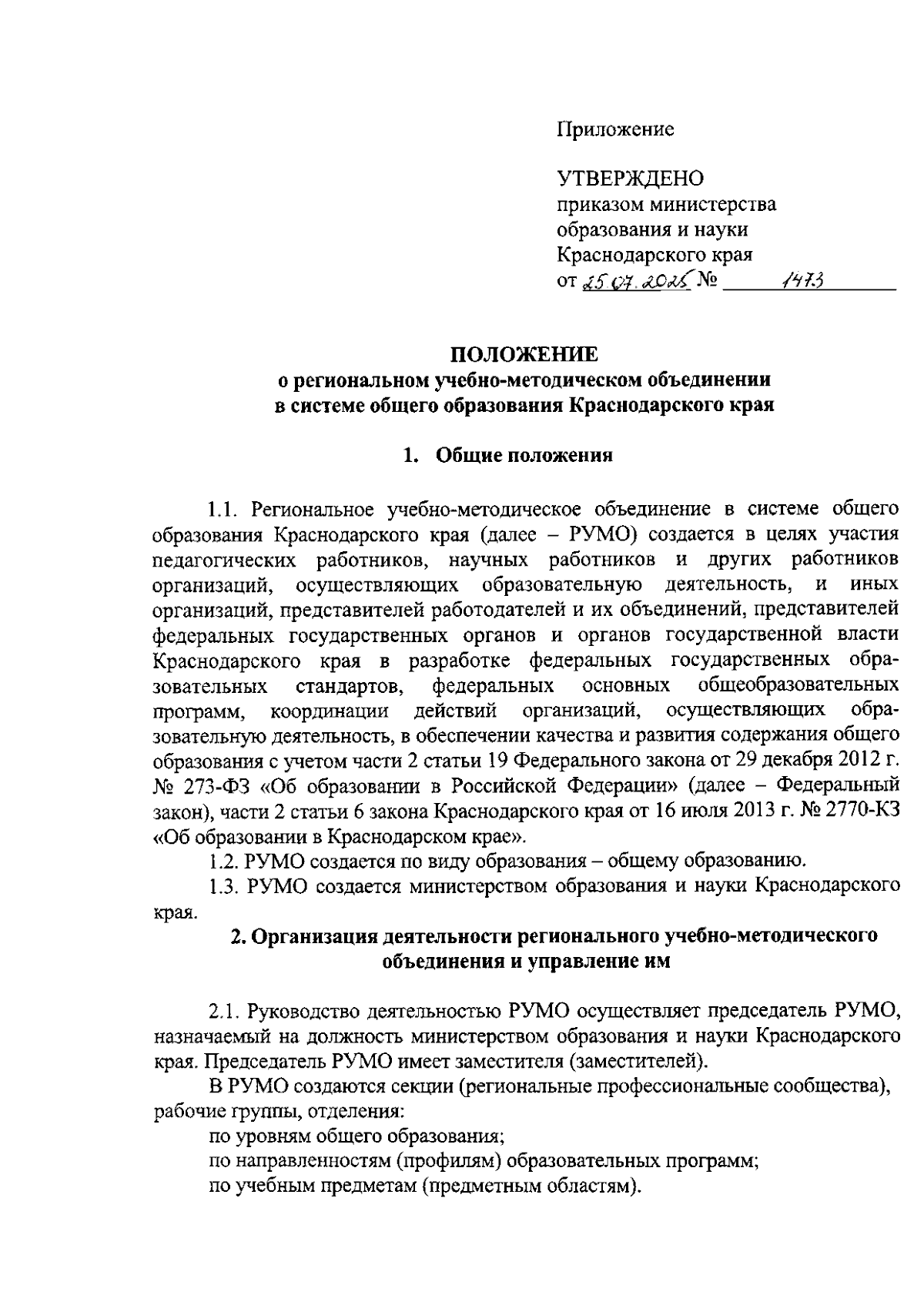 Приложение

УТВЕРЖДЕНО
приказом министерства образования и науки Краснодарского края
от 25.07.2025 № 1473

ПОЛОЖЕНИЕ
о региональном учебно-методическом объединении в системе общего образования Краснодарского края

1. Общие положения

1.1. Региональное учебно-методическое объединение в системе общего образования Краснодарского края (далее – РУМО) создается в целях участия педагогических работников, научных работников и других работников организаций, осуществляющих образовательную деятельность, и иных организаций, представителей работодателей и их объединений, представителей федеральных государственных органов и органов государственной власти Краснодарского края в разработке федеральных государственных образовательных стандартов, федеральных основных общеобразовательных программ, координации действий организаций, осуществляющих образовательную деятельность, в обеспечении качества и развития содержания общего образования с учетом части 2 статьи 19 Федерального закона от 29 декабря 2012 г. № 273-ФЗ «Об образовании в Российской Федерации» (далее – Федеральный закон), части 2 статьи 6 закона Краснодарского края от 16 июля 2013 г. № 2770-КЗ «Об образовании в Краснодарском крае».
1.2. РУМО создается по виду образования – общему образованию.
1.3. РУМО создается министерством образования и науки Краснодарского края.

2. Организация деятельности регионального учебно-методического объединения и управление им

2.1. Руководство деятельностью РУМО осуществляет председатель РУМО, назначаемый на должность министерством образования и науки Краснодарского края. Председатель РУМО имеет заместителя (заместителей).
В РУМО создаются секции (региональные профессиональные сообщества), рабочие группы, отделения:
по уровням общего образования;
по направленностям (профилям) образовательных программ;
по учебным предметам (предметным областям).